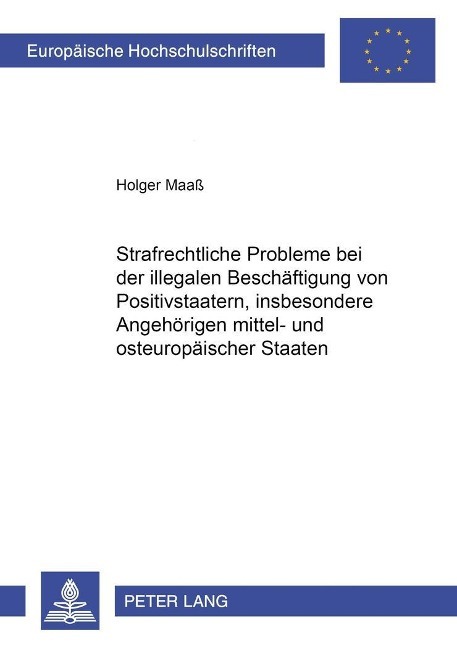 Europäische Hochschulschriften

Holger Maaß

Strafrechtliche Probleme bei der illegalen Beschäftigung von Positivstaatern, insbesondere Angehörigen mittel- und osteuropäischer Staaten

PETER LANG